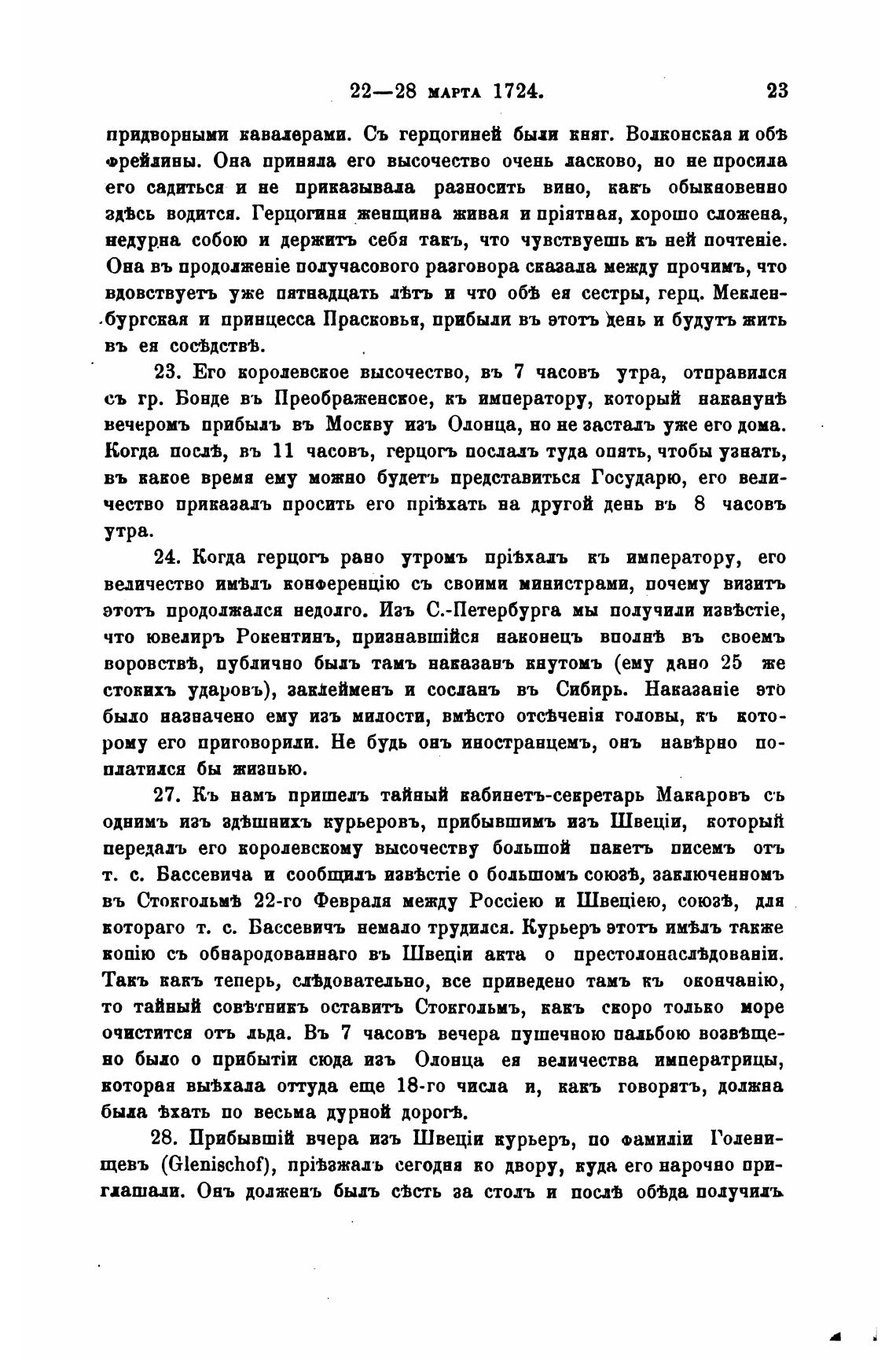 22—28 марта 1724. 23

придворными кавалерами. Съ герцогиней были княг. Волконская и обѣ фрейлины. Она приняла его высочество очень ласково, но не просила его садиться и не приказывала разносить вино, какъ обыкновенно здѣсь водится. Герцогиня женщина живая и пріятная, хорошо сложена, недурна собою и держитъ себя такъ, что чувствуешь къ ней почтеніе. Она въ продолженіе получасового разговора сказала между прочимъ, что вдовствуетъ уже пятнадцать лѣтъ и что обѣ ея сестры, герц. Мекленбургская и принцесса Прасковья, прибыли въ этотъ день и будутъ жить въ ея сосѣдствѣ.

23. Его королевское высочество, въ 7 часовъ утра, отправился съ гр. Бонде въ Преображенское, къ императору, который наканунѣ вечеромъ прибылъ въ Москву изъ Олонца, но не засталъ уже его дома. Когда послѣ, въ 11 часовъ, герцогъ послалъ туда опять, чтобы узнать, въ какое время ему можно будетъ представиться Государю, его величество приказалъ просить его пріѣхать на другой день въ 8 часовъ утра.

24. Когда герцогъ рано утромъ пріѣхалъ къ императору, его величество имѣлъ конференцію съ своими министрами, почему визитъ этотъ продолжался недолго. Изъ С.-Петербурга мы получили извѣстіе, что ювелиръ Рокентинъ, признавшійся наконецъ вполнѣ въ своемъ воровствѣ, публично былъ тамъ наказанъ кнутомъ (ему дано 25 же стокихъ ударовъ), заклейменъ и сосланъ въ Сибирь. Наказаніе это было назначено ему изъ милости, вмѣсто отсѣченія головы, къ которому его приговорили. Не будь онъ иностранцемъ, онъ навѣрно поплатился бы жизнью.

27. Къ намъ пришелъ тайный кабинетъ-секретарь Макаровъ съ однимъ изъ здѣшнихъ курьеровъ, прибывшимъ изъ Швеціи, который передалъ его королевскому высочеству большой пакетъ писемъ отъ т. с. Бассевича и сообщилъ извѣстіе о большомъ союзѣ, заключенномъ въ Стокгольмѣ 22-го Февраля между Россіею и Швеціею, союзѣ, для котораго т. с. Бассевичъ немало трудился. Курьеръ этотъ имѣлъ также копію съ обнародованнаго въ Швеціи акта о престолонаслѣдованіи. Такъ какъ теперь, слѣдовательно, все приведено тамъ къ окончанію, то тайный совѣтникъ оставитъ Стокгольмъ, какъ скоро только море очистится отъ льда. Въ 7 часовъ вечера пушечною пальбою возвѣщено было о прибытіи сюда изъ Олонца ея величества императрицы, которая выѣхала оттуда еще 18-го числа и, какъ говорятъ, должна была ѣхать по весьма дурной дорогѣ.

28. Прибывшій вчера изъ Швеціи курьеръ, по фамиліи Голенищевъ (Glenischof), пріѣзжалъ сегодня ко двору, куда его нарочно приглашали. Онъ долженъ былъ сѣсть за столъ и послѣ обѣда получилъ